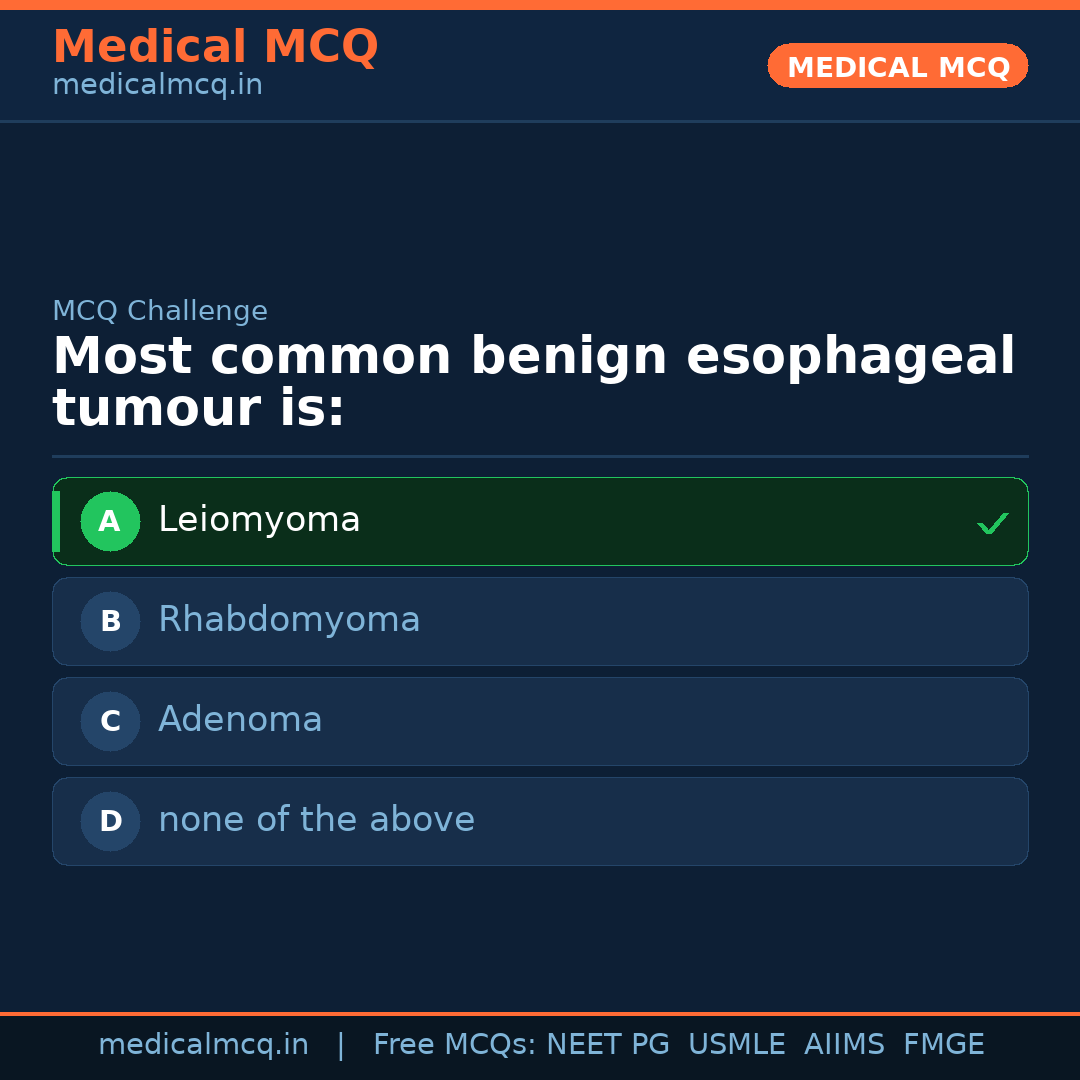 Medical MCQ
medicalmcq.in

MEDICAL MCQ

MCQ Challenge

Most common benign esophageal tumour is:

A Leiomyoma ✓

B Rhabdomyoma

C Adenoma

D none of the above

medicalmcq.in | Free MCQs: NEET PG USMLE AIIMS FMGE